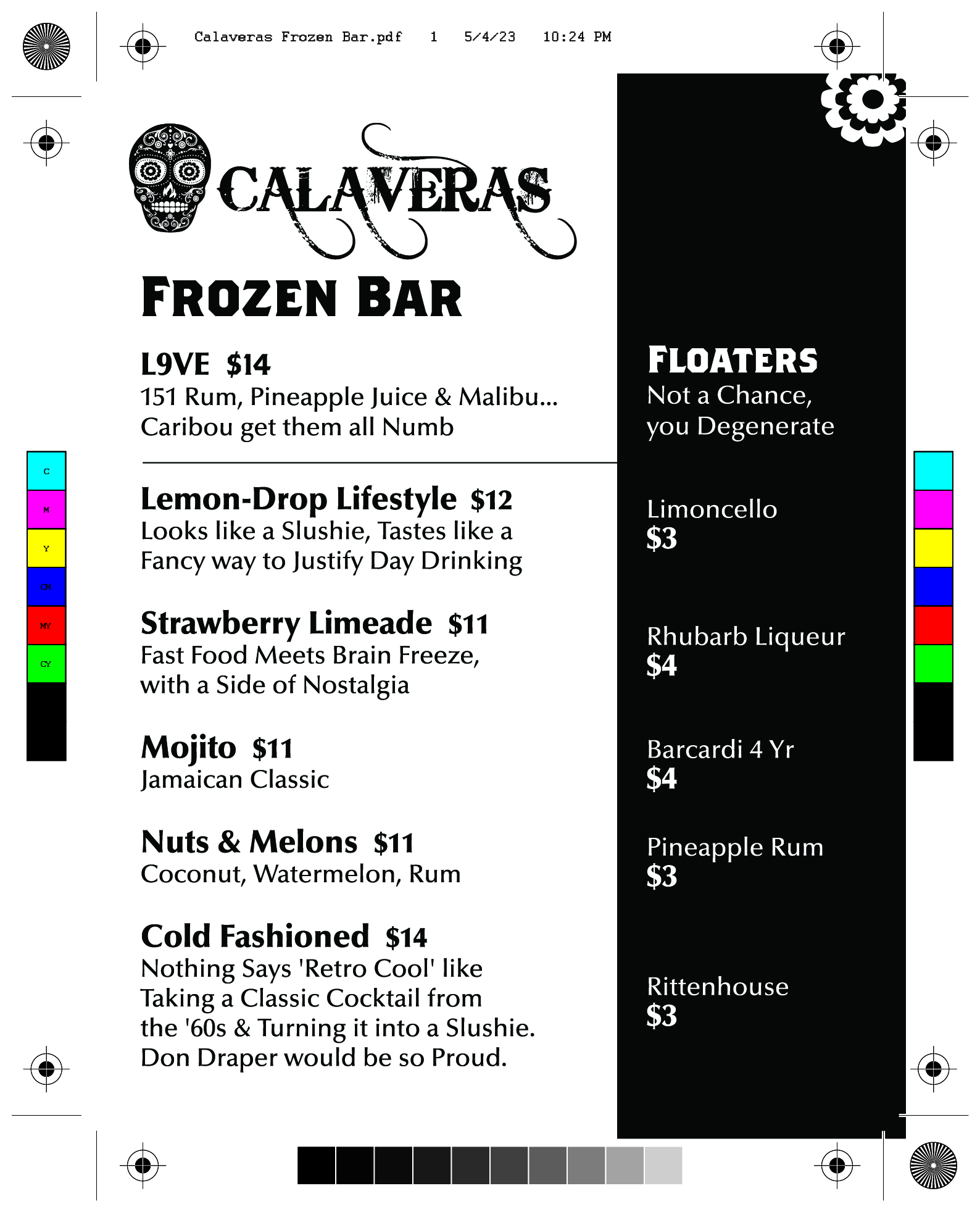 Calaveras Frozen Bar.pdf 1 5/4/23 10:24 PM

CALAVERAS

FROZEN BAR

L9VE $14
151 Rum, Pineapple Juice & Malibu... Caribou get them all Numb

Lemon-Drop Lifestyle $12
Looks like a Slushie, Tastes like a Fancy way to Justify Day Drinking

Strawberry Limeade $11
Fast Food Meets Brain Freeze, with a Side of Nostalgia

Mojito $11
Jamaican Classic

Nuts & Melons $11
Coconut, Watermelon, Rum

Cold Fashioned $14
Nothing Says 'Retro Cool' like Taking a Classic Cocktail from the '60s & Turning it into a Slushie. Don Draper would be so Proud.

FLOATERS
Not a Chance, you Degenerate

Limoncello
$3

Rhubarb Liqueur
$4

Barcardi 4 Yr
$4

Pineapple Rum
$3

Rittenhouse
$3

C
M
Y
CM
MY
CY